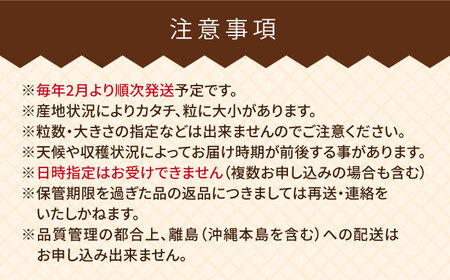 注意事項

※毎年2月より順次発送予定です。
※産地状況によりカタチ、粒に大小があります。
※粒数・大きさの指定などは出来ませんのでご注意ください。
※天候や収穫状況によってお届け時期が前後する事があります。
※日時指定はお受けできません（複数お申し込みの場合も含む）
※保管期限を過ぎた品の返品につきましては再送・連絡をいたしかねます。
※品質管理の都合上、離島（沖縄本島を含む）への配送はお申し込み出来ません。